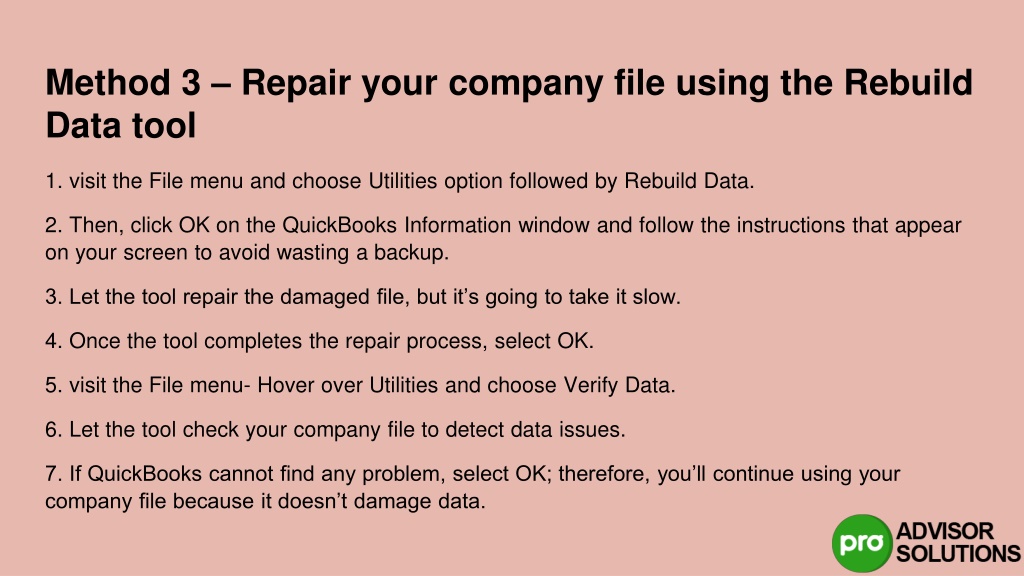 Method 3 – Repair your company file using the Rebuild Data tool

1. visit the File menu and choose Utilities option followed by Rebuild Data.

2. Then, click OK on the QuickBooks Information window and follow the instructions that appear on your screen to avoid wasting a backup.

3. Let the tool repair the damaged file, but it's going to take it slow.

4. Once the tool completes the repair process, select OK.

5. visit the File menu- Hover over Utilities and choose Verify Data.

6. Let the tool check your company file to detect data issues.

7. If QuickBooks cannot find any problem, select OK; therefore, you'll continue using your company file because it doesn't damage data.

pro ADVISOR SOLUTIONS